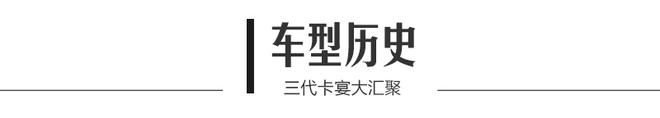 车型历史
三代卡宴大汇聚